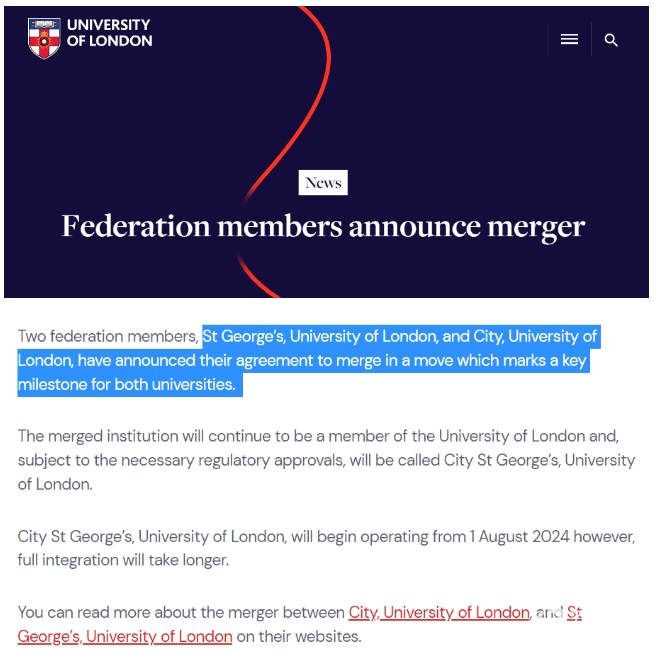 UNIVERSITY OF LONDON

News

Federation members announce merger

Two federation members, St George's, University of London, and City, University of London, have announced their agreement to merge in a move which marks a key milestone for both universities.

The merged institution will continue to be a member of the University of London and, subject to the necessary regulatory approvals, will be called City St George's, University of London.

City St George's, University of London, will begin operating from 1 August 2024 however, full integration will take longer.

You can read more about the merger between City, University of London, and St George's, University of London on their websites.